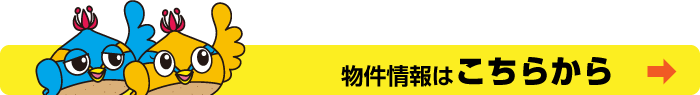 物件情報はこちらから